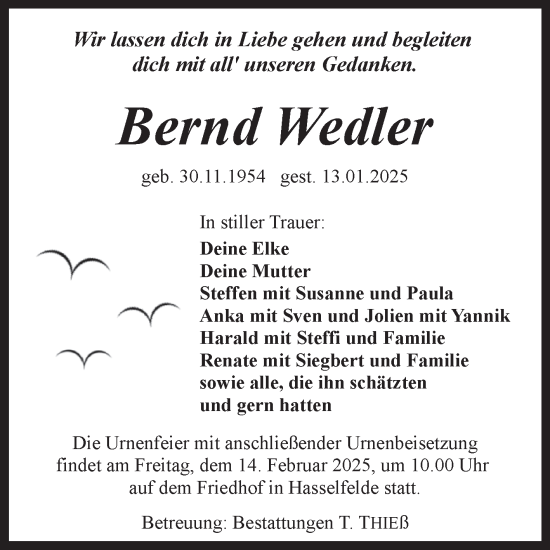 Wir lassen dich in Liebe gehen und begleiten dich mit all' unseren Gedanken.

Bernd Wedler

geb. 30.11.1954 gest. 13.01.2025

In stiller Trauer:
Deine Elke
Deine Mutter
Steffen mit Susanne und Paula
Anka mit Sven und Jolien mit Yannik
Harald mit Steffi und Familie
Renate mit Siegbert und Familie
sowie alle, die ihn schätzten
und gern hatten

Die Urnenfeier mit anschließender Urnenbeisetzung findet am Freitag, dem 14. Februar 2025, um 10.00 Uhr auf dem Friedhof in Hasselfelde statt.

Betreuung: Bestattungen T. THIEß